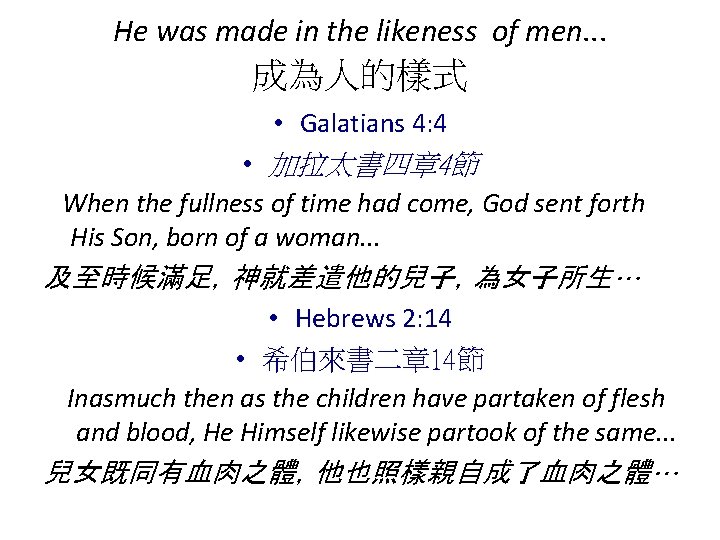 He was made in the likeness of men...
成為人的樣式

• Galatians 4:4
• 加拉太書四章4節

When the fullness of time had come, God sent forth His Son, born of a woman...

及至時候滿足，神就差遣他的兒子，為女子所生…

• Hebrews 2:14
• 希伯來書二章14節

Inasmuch then as the children have partaken of flesh and blood, He Himself likewise partook of the same...

兒女既同有血肉之體，他也照樣親自成了血肉之體…